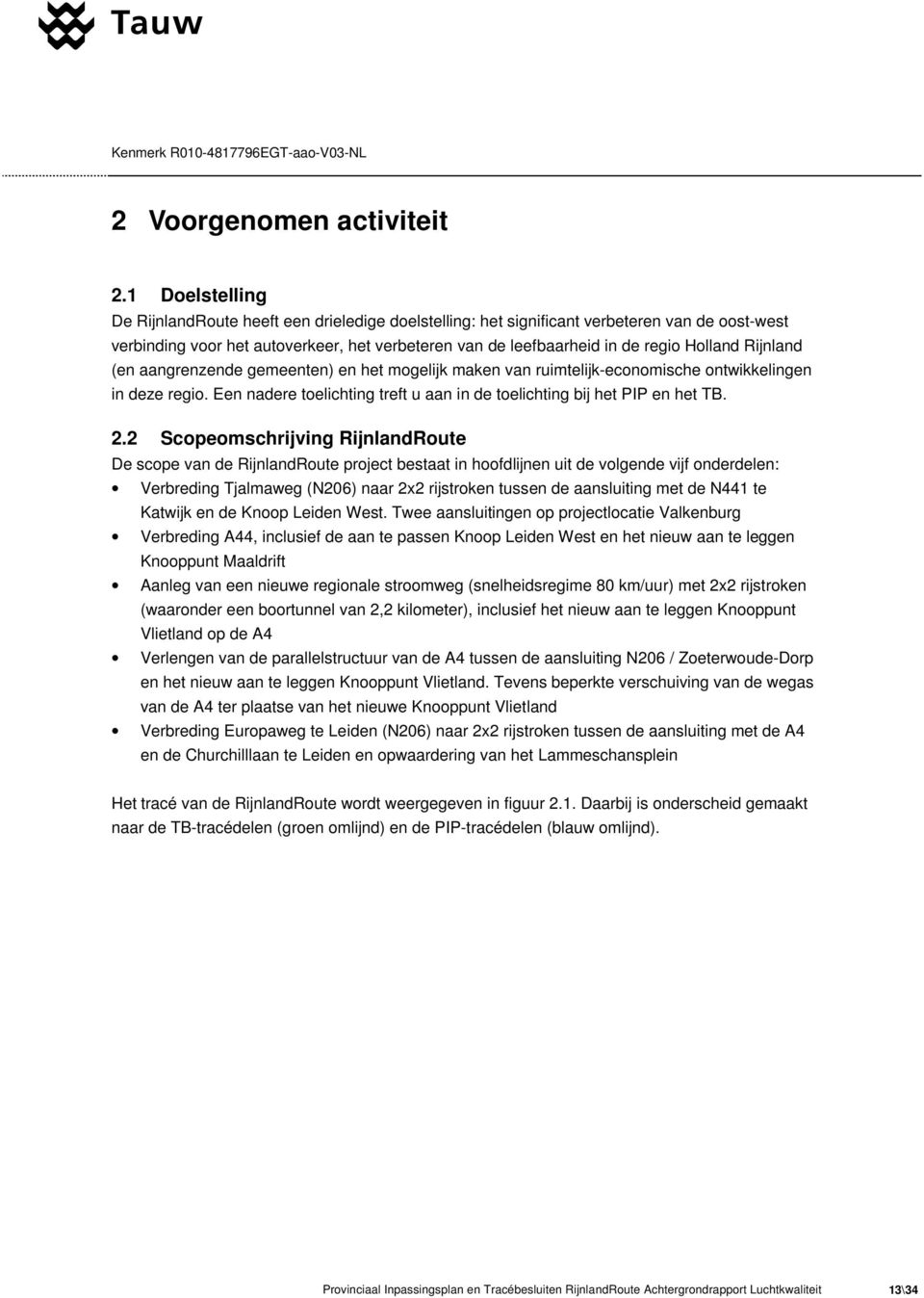 Tauw

Kenmerk R010-4817796EGT-aao-V03-NL

2 Voorgenomen activiteit

2.1 Doelstelling
De RijnlandRoute heeft een drieledige doelstelling: het significant verbeteren van de oost-west verbinding voor het autoverkeer, het verbeteren van de leefbaarheid in de regio Holland Rijnland (en aangrenzende gemeenten) en het mogelijk maken van ruimtelijk-economische ontwikkelingen in deze regio. Een nadere toelichting treft u aan in de toelichting bij het PIP en het TB.

2.2 Scopeomschrijving RijnlandRoute
De scope van de RijnlandRoute project bestaat in hoofdlijnen uit de volgende vijf onderdelen:
• Verbreding Tjalmaweg (N206) naar 2x2 rijstroken tussen de aansluiting met de N441 te Katwijk en de Knoop Leiden West. Twee aansluitingen op projectlocatie Valkenburg
• Verbreding A44, inclusief de aan te passen Knoop Leiden West en het nieuw aan te leggen Knooppunt Maaldrift
• Aanleg van een nieuwe regionale stroomweg (snelheidsregime 80 km/uur) met 2x2 rijstroken (waaronder een boortunnel van 2,2 kilometer), inclusief het nieuw aan te leggen Knooppunt Vlietland op de A4
• Verlengen van de parallelstructuur van de A4 tussen de aansluiting N206 / Zoeterwoude-Dorp en het nieuw aan te leggen Knooppunt Vlietland. Tevens beperkte verschuiving van de wegas van de A4 ter plaatse van het nieuwe Knooppunt Vlietland
• Verbreding Europaweg te Leiden (N206) naar 2x2 rijstroken tussen de aansluiting met de A4 en de Churchilllaan te Leiden en opwaardering van het Lammeschansplein

Het tracé van de RijnlandRoute wordt weergegeven in figuur 2.1. Daarbij is onderscheid gemaakt naar de TB-tracédelen (groen omlijnd) en de PIP-tracédelen (blauw omlijnd).

Provinciaal Inpassingsplan en Tracébesluiten RijnlandRoute Achtergrondrapport Luchtkwaliteit 13\34